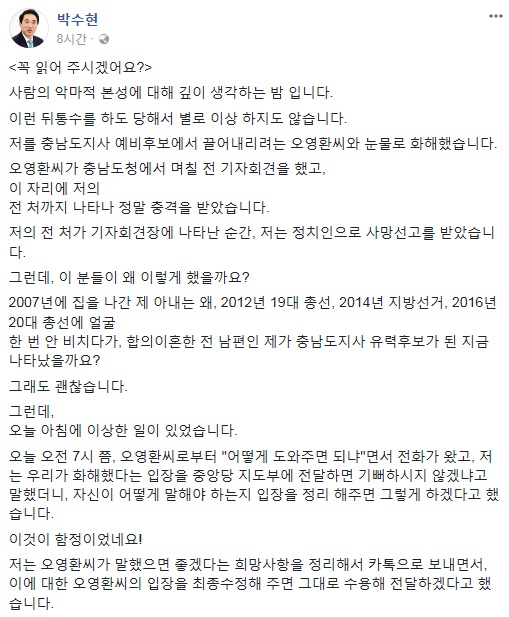 박수현
8시간 ·

<꼭 읽어 주시겠어요?>

사람의 악마적 본성에 대해 깊이 생각하는 밤 입니다.

이런 뒤통수를 하도 당해서 별로 이상 하지도 않습니다.

저를 충남도지사 예비후보에서 끌어내리려는 오영환씨와 눈물로 화해했습니다.

오영환씨가 충남도청에서 며칠 전 기자회견을 했고,
이 자리에 저의
전 처까지 나타나 정말 충격을 받았습니다.

저의 전 처가 기자회견장에 나타난 순간, 저는 정치인으로 사망선고를 받았습니다.

그런데, 이 분들이 왜 이렇게 했을까요?

2007년에 집을 나간 제 아내는 왜, 2012년 19대 총선, 2014년 지방선거, 2016년 20대 총선에 얼굴
한 번 안 비치다가, 합의이혼한 전 남편인 제가 충남도지사 유력후보가 된 지금 나타났을까요?

그래도 괜찮습니다.

그런데,
오늘 아침에 이상한 일이 있었습니다.

오늘 오전 7시 쯤, 오영환씨로부터 "어떻게 도와주면 되냐"면서 전화가 왔고, 저는 우리가 화해했다는 입장을 중앙당 지도부에 전달하면 기뻐하시지 않겠냐고 말했더니, 자신이 어떻게 말해야 하는지 입장을 정리 해주면 그렇게 하겠다고 했습니다.

이것이 함정이었네요!

저는 오영환씨가 말했으면 좋겠다는 희망사항을 정리해서 카톡으로 보내면서, 이에 대한 오영환씨의 입장을 최종수정해 주면 그대로 수용해 전달하겠다고 했습니다.